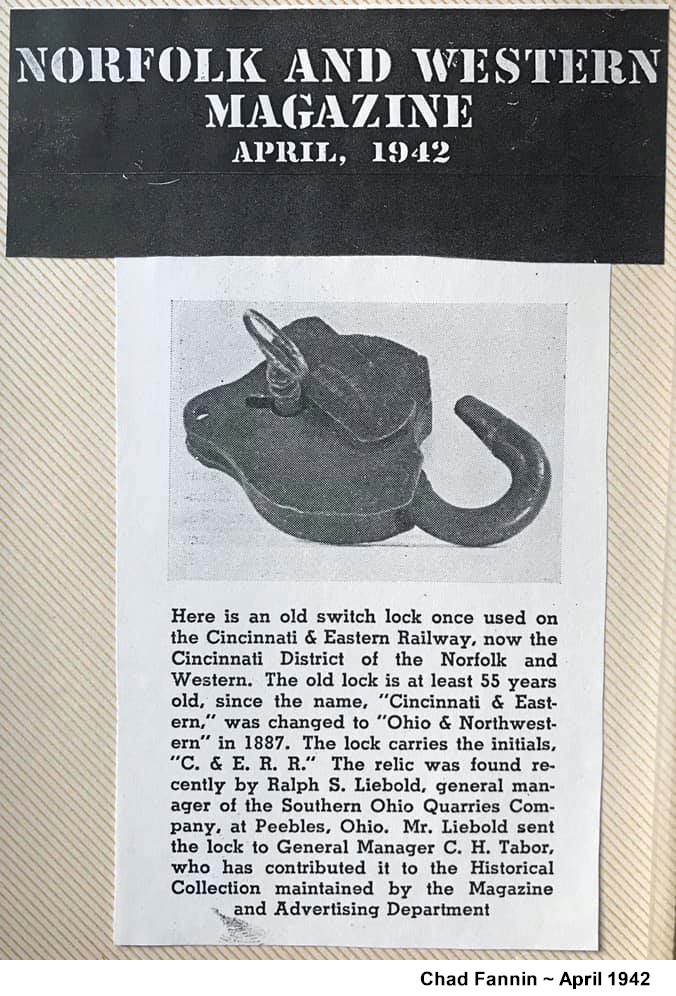 NORFOLK AND WESTERN MAGAZINE
APRIL, 1942

Here is an old switch lock once used on the Cincinnati & Eastern Railway, now the Cincinnati District of the Norfolk and Western. The old lock is at least 55 years old, since the name, "Cincinnati & Eastern," was changed to "Ohio & Northwestern" in 1887. The lock carries the initials, "C. & E. R. R." The relic was found recently by Ralph S. Liebold, general manager of the Southern Ohio Quarries Company, at Peebles, Ohio. Mr. Liebold sent the lock to General Manager C. H. Tabor, who has contributed it to the Historical Collection maintained by the Magazine and Advertising Department

Chad Fannin ~ April 1942